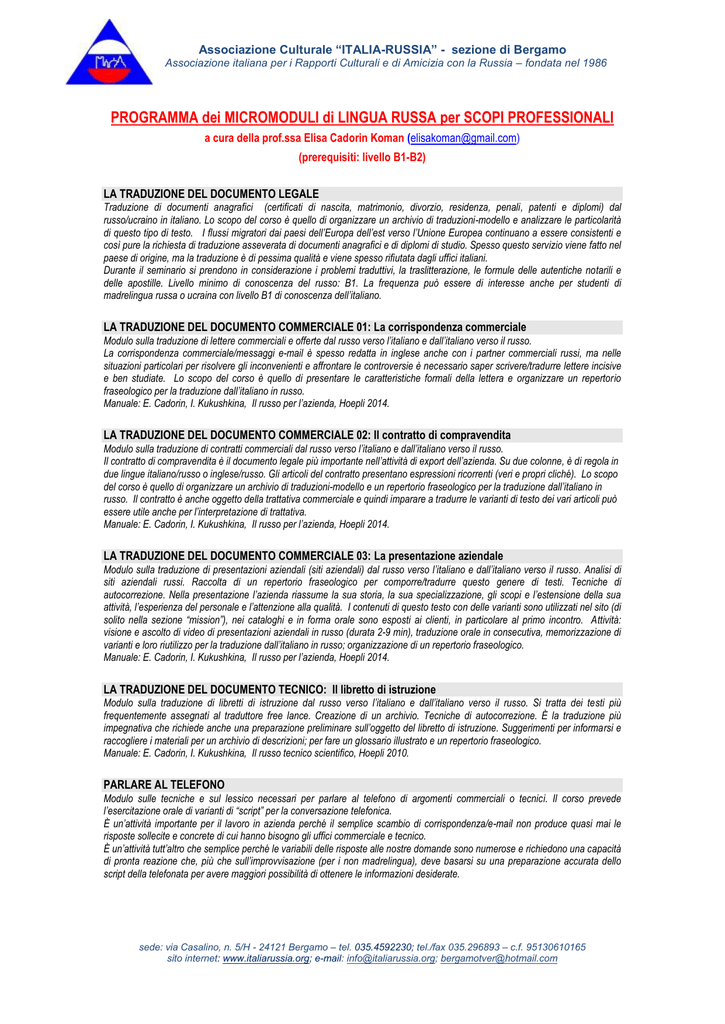 Associazione Culturale "ITALIA-RUSSIA" - sezione di Bergamo
Associazione italiana per i Rapporti Culturali e di Amicizia con la Russia – fondata nel 1986

PROGRAMMA dei MICROMODULI di LINGUA RUSSA per SCOPI PROFESSIONALI
a cura della prof.ssa Elisa Cadorin Koman (elisakoman@gmail.com)
(prerequisiti: livello B1-B2)

LA TRADUZIONE DEL DOCUMENTO LEGALE
Traduzione di documenti anagrafici (certificati di nascita, matrimonio, divorzio, residenza, penali, patenti e diplomi) dal russo/ucraino in italiano. Lo scopo del corso è quello di organizzare un archivio di traduzioni-modello e analizzare le particolarità di questo tipo di testo. I flussi migratori dai paesi dell'Europa dell'est verso l'Unione Europea continuano a essere consistenti e così pure la richiesta di traduzione asseverata di documenti anagrafici e di diplomi di studio. Spesso questo servizio viene fatto nel paese di origine, ma la traduzione è di pessima qualità e viene spesso rifiutata dagli uffici italiani.
Durante il seminario si prendono in considerazione i problemi traduttivi, la traslitterazione, le formule delle autentiche notarili e delle apostille. Livello minimo di conoscenza del russo: B1. La frequenza può essere di interesse anche per studenti di madrelingua russa o ucraina con livello B1 di conoscenza dell'italiano.

LA TRADUZIONE DEL DOCUMENTO COMMERCIALE 01: La corrispondenza commerciale
Modulo sulla traduzione di lettere commerciali e offerte dal russo verso l'italiano e dall'italiano verso il russo.
La corrispondenza commerciale/messaggi e-mail è spesso redatta in inglese anche con i partner commerciali russi, ma nelle situazioni particolari per risolvere gli inconvenienti e affrontare le controversie è necessario saper scrivere/tradurre lettere incisive e ben studiate. Lo scopo del corso è quello di presentare le caratteristiche formali della lettera e organizzare un repertorio fraseologico per la traduzione dall'italiano in russo.
Manuale: E. Cadorin, I. Kukushkina, Il russo per l'azienda, Hoepli 2014.

LA TRADUZIONE DEL DOCUMENTO COMMERCIALE 02: Il contratto di compravendita
Modulo sulla traduzione di contratti commerciali dal russo verso l'italiano e dall'italiano verso il russo.
Il contratto di compravendita è il documento legale più importante nell'attività di export dell'azienda. Su due colonne, è di regola in due lingue italiano/russo o inglese/russo. Gli articoli del contratto presentano espressioni ricorrenti (veri e propri cliché). Lo scopo del corso è quello di organizzare un archivio di traduzioni-modello e un repertorio fraseologico per la traduzione dall'italiano in russo. Il contratto è anche oggetto della trattativa commerciale e quindi imparare a tradurre le varianti di testo dei vari articoli può essere utile anche per l'interpretazione di trattativa.
Manuale: E. Cadorin, I. Kukushkina, Il russo per l'azienda, Hoepli 2014.

LA TRADUZIONE DEL DOCUMENTO COMMERCIALE 03: La presentazione aziendale
Modulo sulla traduzione di presentazioni aziendali (siti aziendali) dal russo verso l'italiano e dall'italiano verso il russo. Analisi di siti aziendali russi. Raccolta di un repertorio fraseologico per comporre/tradurre questo genere di testi. Tecniche di autocorrezione. Nella presentazione l'azienda riassume la sua storia, la sua specializzazione, gli scopi e l'estensione della sua attività, l'esperienza del personale e l'attenzione alla qualità. I contenuti di questo testo con delle varianti sono utilizzati nel sito (di solito nella sezione "mission"), nei cataloghi e in forma orale sono esposti ai clienti, in particolare al primo incontro. Attività: visione e ascolto di video di presentazioni aziendali in russo (durata 2-9 min), traduzione orale in consecutiva, memorizzazione di varianti e loro riutilizzo per la traduzione dall'italiano in russo; organizzazione di un repertorio fraseologico.
Manuale: E. Cadorin, I. Kukushkina, Il russo per l'azienda, Hoepli 2014.

LA TRADUZIONE DEL DOCUMENTO TECNICO: Il libretto di istruzione
Modulo sulla traduzione di libretti di istruzione dal russo verso l'italiano e dall'italiano verso il russo. Si tratta dei testi più frequentemente assegnati al traduttore free lance. Creazione di un archivio. Tecniche di autocorrezione. È la traduzione più impegnativa che richiede anche una preparazione preliminare sull'oggetto del libretto di istruzione. Suggerimenti per informarsi e raccogliere i materiali per un archivio di descrizioni; per fare un glossario illustrato e un repertorio fraseologico.
Manuale: E. Cadorin, I. Kukushkina, Il russo tecnico scientifico, Hoepli 2010.

PARLARE AL TELEFONO
Modulo sulle tecniche e sul lessico necessari per parlare al telefono di argomenti commerciali o tecnici. Il corso prevede l'esercitazione orale di varianti di "script" per la conversazione telefonica.
È un'attività importante per il lavoro in azienda perché il semplice scambio di corrispondenza/e-mail non produce quasi mai le risposte sollecite e concrete di cui hanno bisogno gli uffici commerciale e tecnico.
È un'attività tutt'altro che semplice perché le variabili delle risposte alle nostre domande sono numerose e richiedono una capacità di pronta reazione che, più che sull'improvvisazione (per i non madrelingua), deve basarsi su una preparazione accurata dello script della telefonata per avere maggiori possibilità di ottenere le informazioni desiderate.

sede: via Casalino, n. 5/H - 24121 Bergamo – tel. 035.4592230; tel./fax 035.296893 – c.f. 95130610165
sito internet: www.italiarussia.org; e-mail: info@italiarussia.org; bergamotver@hotmail.com